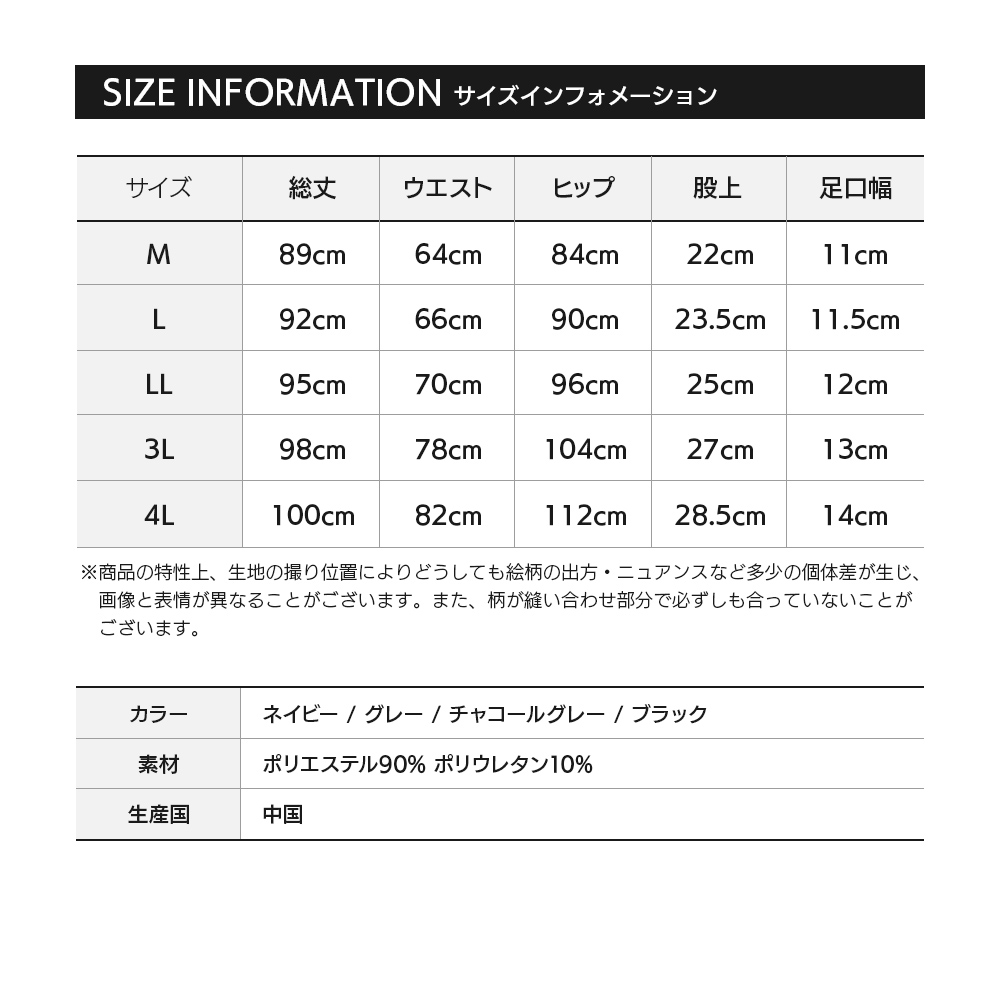 SIZE INFORMATION サイズインフォメーション

| サイズ | 総丈 | ウエスト | ヒップ | 股上 | 足口幅 |
|---|---|---|---|---|---|
| M | 89cm | 64cm | 84cm | 22cm | 11cm |
| L | 92cm | 66cm | 90cm | 23.5cm | 11.5cm |
| LL | 95cm | 70cm | 96cm | 25cm | 12cm |
| 3L | 98cm | 78cm | 104cm | 27cm | 13cm |
| 4L | 100cm | 82cm | 112cm | 28.5cm | 14cm |

※商品の特性上、生地の撮り位置によりどうしても絵柄の出方・ニュアンスなど多少の個体差が生じ、画像と表情が異なることがございます。また、柄が縫い合わせ部分で必ずしも合っていないことがございます。

| カラー | ネイビー / グレー / チャコールグレー / ブラック |
|---|---|
| 素材 | ポリエステル90% ポリウレタン10% |
| 生産国 | 中国 |